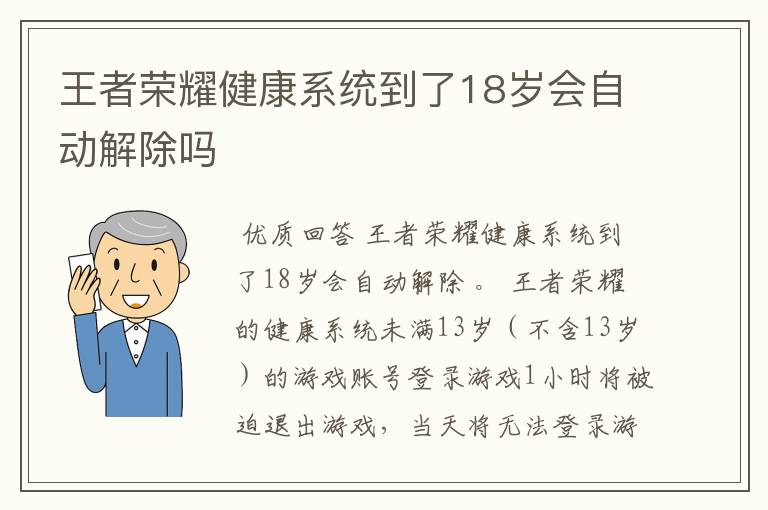 王者荣耀健康系统到了18岁会自动解除吗

优质回答 王者荣耀健康系统到了18岁会自动解除。 王者荣耀的健康系统未满13岁（不含13岁）的游戏账号登录游戏1小时将被迫退出游戏，当天将无法登录游